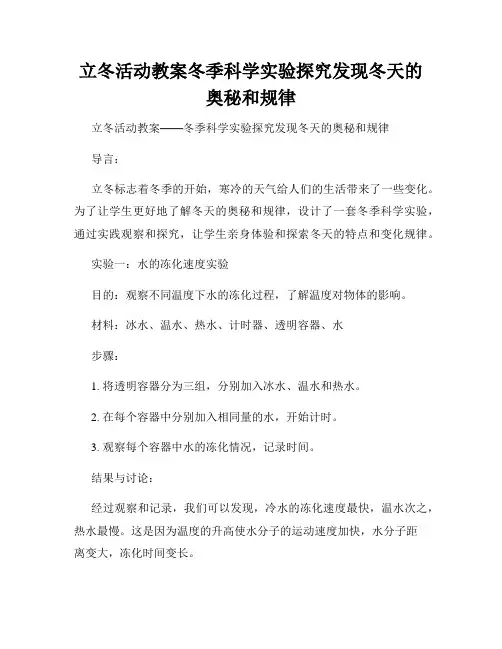 立冬活动教案冬季科学实验探究发现冬天的奥秘和规律

立冬活动教案——冬季科学实验探究发现冬天的奥秘和规律

导言：

立冬标志着冬季的开始，寒冷的天气给人们的生活带来了一些变化。为了让学生更好地了解冬天的奥秘和规律，设计了一套冬季科学实验，通过实践观察和探究，让学生亲身体验和探索冬天的特点和变化规律。

实验一：水的冻化速度实验

目的：观察不同温度下水的冻化过程，了解温度对物体的影响。

材料：冰水、温水、热水、计时器、透明容器、水

步骤：

1. 将透明容器分为三组，分别加入冰水、温水和热水。

2. 在每个容器中分别加入相同量的水，开始计时。

3. 观察每个容器中水的冻化情况，记录时间。

结果与讨论：

经过观察和记录，我们可以发现，冷水的冻化速度最快，温水次之，热水最慢。这是因为温度的升高使水分子的运动速度加快，水分子距离变大，冻化时间变长。